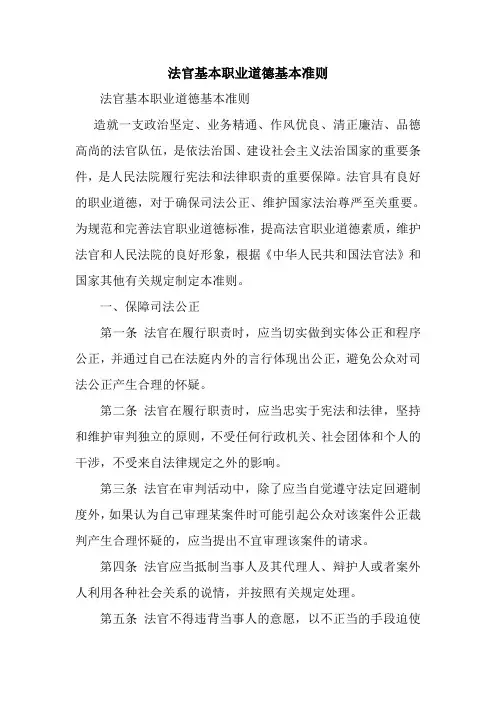 法官基本职业道德基本准则

法官基本职业道德基本准则

造就一支政治坚定、业务精通、作风优良、清正廉洁、品德高尚的法官队伍，是依法治国、建设社会主义法治国家的重要条件，是人民法院履行宪法和法律职责的重要保障。法官具有良好的职业道德，对于确保司法公正、维护国家法治尊严至关重要。为规范和完善法官职业道德标准，提高法官职业道德素质，维护法官和人民法院的良好形象，根据《中华人民共和国法官法》和国家其他有关规定制定本准则。

一、保障司法公正

第一条 法官在履行职责时，应当切实做到实体公正和程序公正，并通过自己在法庭内外的言行体现出公正，避免公众对司法公正产生合理的怀疑。

第二条 法官在履行职责时，应当忠实于宪法和法律，坚持和维护审判独立的原则，不受任何行政机关、社会团体和个人的干涉，不受来自法律规定之外的影响。

第三条 法官在审判活动中，除了应当自觉遵守法定回避制度外，如果认为自己审理某案件时可能引起公众对该案件公正裁判产生合理怀疑的，应当提出不宜审理该案件的请求。

第四条 法官应当抵制当事人及其代理人、辩护人或者案外人利用各种社会关系的说情，并按照有关规定处理。

第五条 法官不得违背当事人的意愿，以不正当的手段迫使